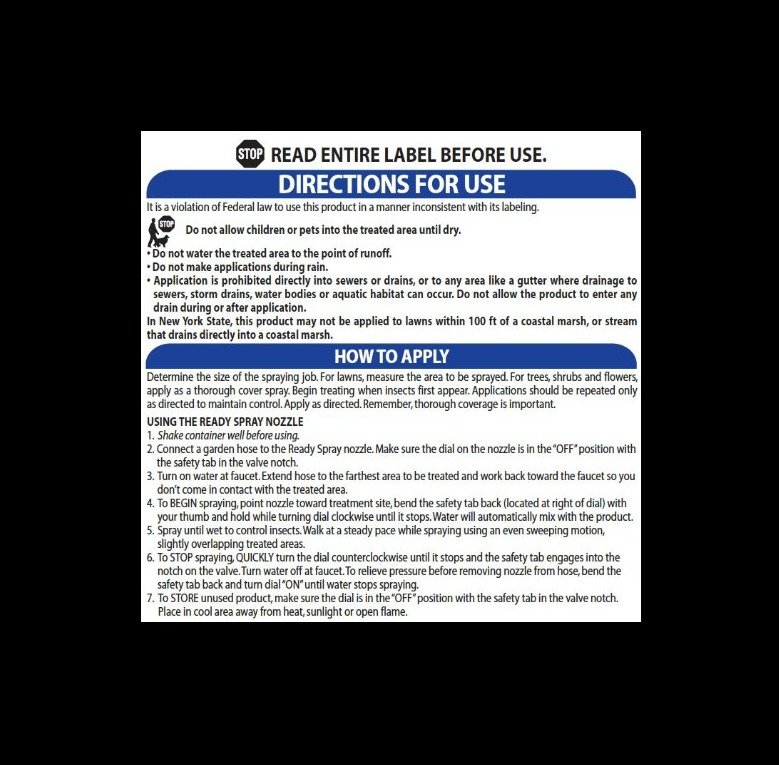 STOP READ ENTIRE LABEL BEFORE USE.

DIRECTIONS FOR USE

It is a violation of Federal law to use this product in a manner inconsistent with its labeling.

STOP Do not allow children or pets into the treated area until dry.

• Do not water the treated area to the point of runoff.
• Do not make applications during rain.
• Application is prohibited directly into sewers or drains, or to any area like a gutter where drainage to sewers, storm drains, water bodies or aquatic habitat can occur. Do not allow the product to enter any drain during or after application.
In New York State, this product may not be applied to lawns within 100 ft of a coastal marsh, or stream that drains directly into a coastal marsh.

HOW TO APPLY

Determine the size of the spraying job. For lawns, measure the area to be sprayed. For trees, shrubs and flowers, apply as a thorough cover spray. Begin treating when insects first appear. Applications should be repeated only as directed to maintain control. Apply as directed. Remember, thorough coverage is important.

USING THE READY SPRAY NOZZLE
1. Shake container well before using.
2. Connect a garden hose to the Ready Spray nozzle. Make sure the dial on the nozzle is in the "OFF" position with the safety tab in the valve notch.
3. Turn on water at faucet. Extend hose to the farthest area to be treated and work back toward the faucet so you don't come in contact with the treated area.
4. To BEGIN spraying, point nozzle toward treatment site, bend the safety tab back (located at right of dial) with your thumb and hold while turning dial clockwise until it stops. Water will automatically mix with the product.
5. Spray until wet to control insects. Walk at a steady pace while spraying using an even sweeping motion, slightly overlapping treated areas.
6. To STOP spraying, QUICKLY turn the dial counterclockwise until it stops and the safety tab engages into the notch on the valve. Turn water off at faucet. To relieve pressure before removing nozzle from hose, bend the safety tab back and turn dial "ON" until water stops spraying.
7. To STORE unused product, make sure the dial is in the "OFF" position with the safety tab in the valve notch. Place in cool area away from heat, sunlight or open flame.